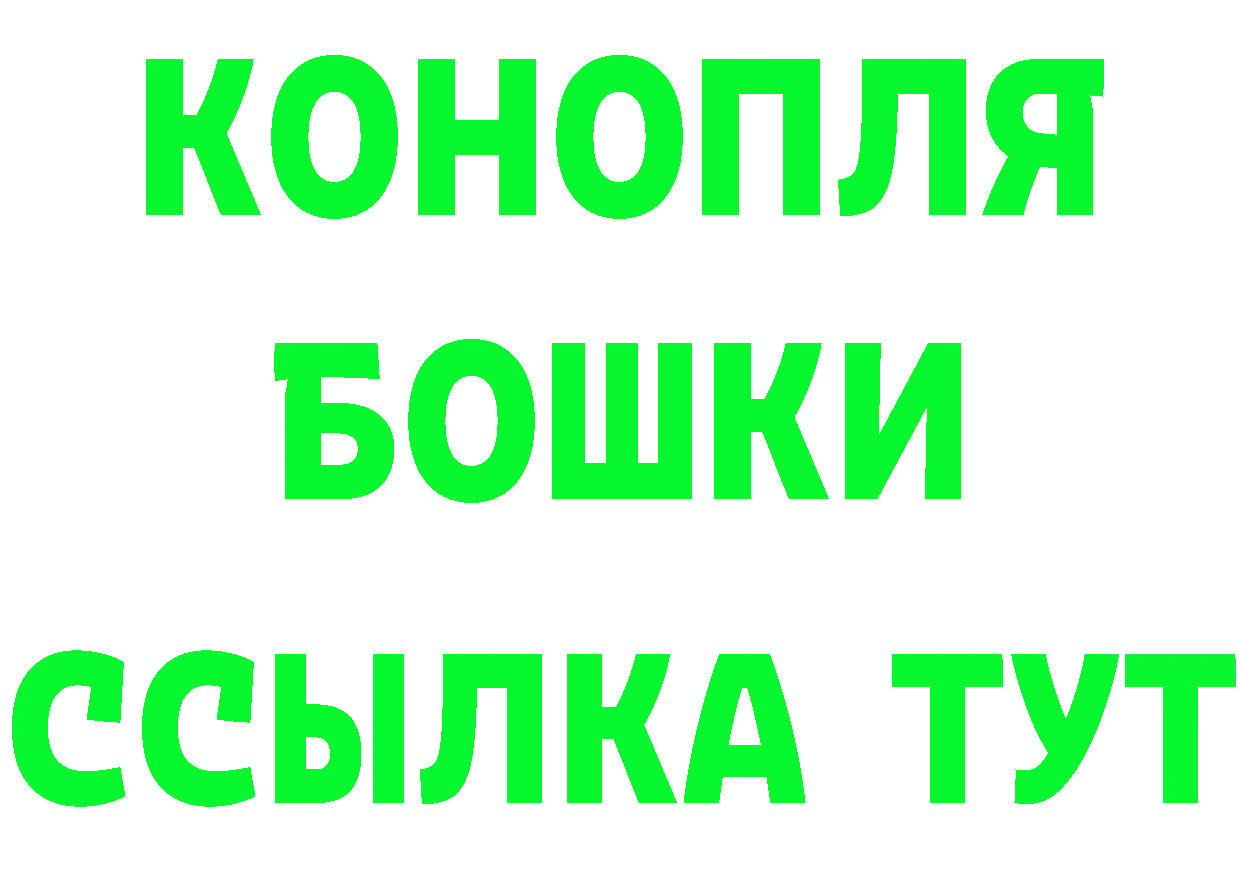 КОНОПЛЯ
БОШКИ
ССЫЛКА ТУТ